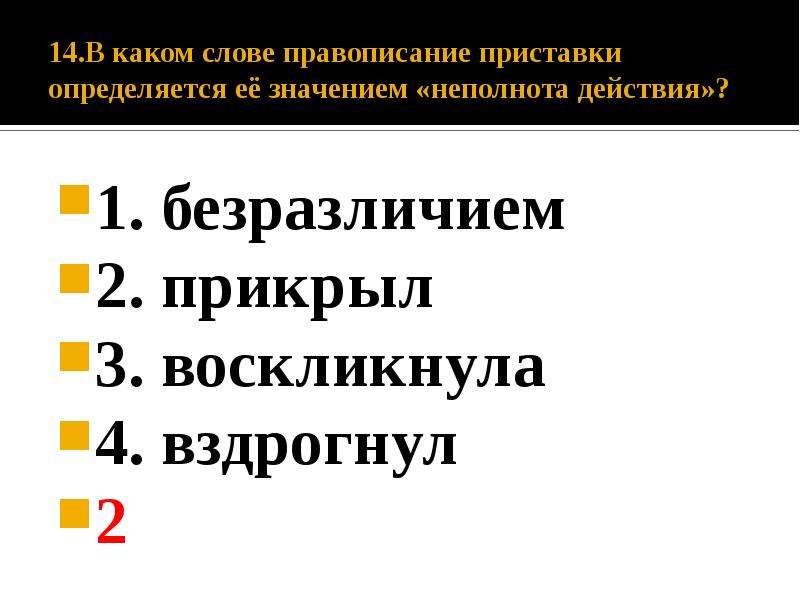 14.В каком слове правописание приставки определяется её значением «неполнота действия»?

1. безразличием
2. прикрыл
3. воскликнула
4. вздрогнул
2